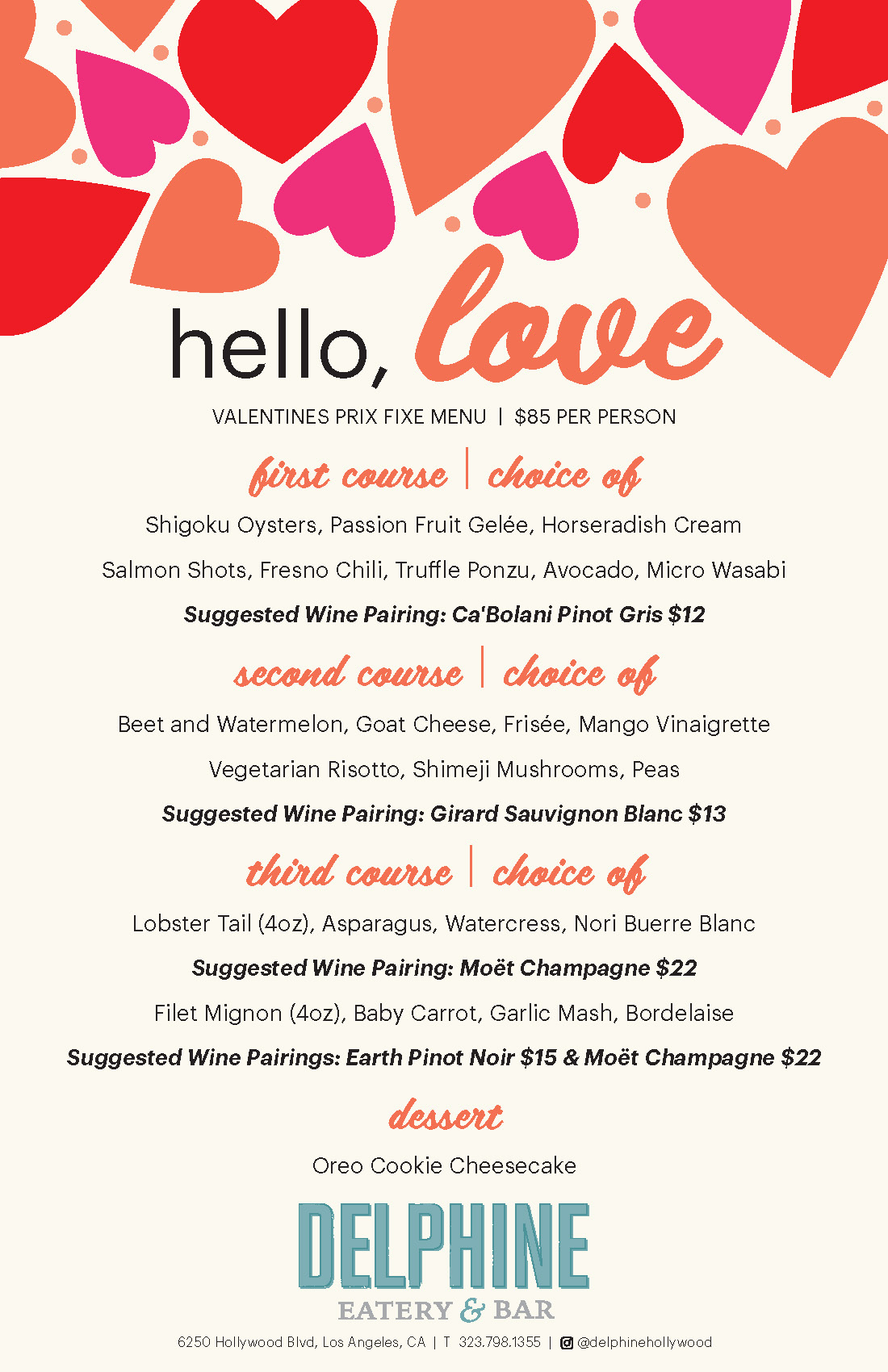 hello, love

VALENTINES PRIX FIXE MENU | $85 PER PERSON

first course | choice of

Shigoku Oysters, Passion Fruit Gelée, Horseradish Cream

Salmon Shots, Fresno Chili, Truffle Ponzu, Avocado, Micro Wasabi

Suggested Wine Pairing: Ca'Bolani Pinot Gris $12

second course | choice of

Beet and Watermelon, Goat Cheese, Frisée, Mango Vinaigrette

Vegetarian Risotto, Shimeji Mushrooms, Peas

Suggested Wine Pairing: Girard Sauvignon Blanc $13

third course | choice of

Lobster Tail (4oz), Asparagus, Watercress, Nori Buerre Blanc

Suggested Wine Pairing: Moët Champagne $22

Filet Mignon (4oz), Baby Carrot, Garlic Mash, Bordelaise

Suggested Wine Pairings: Earth Pinot Noir $15 & Moët Champagne $22

dessert

Oreo Cookie Cheesecake

DELPHINE
EATERY & BAR

6250 Hollywood Blvd, Los Angeles, CA | T 323.798.1355 | @delphinehollywood